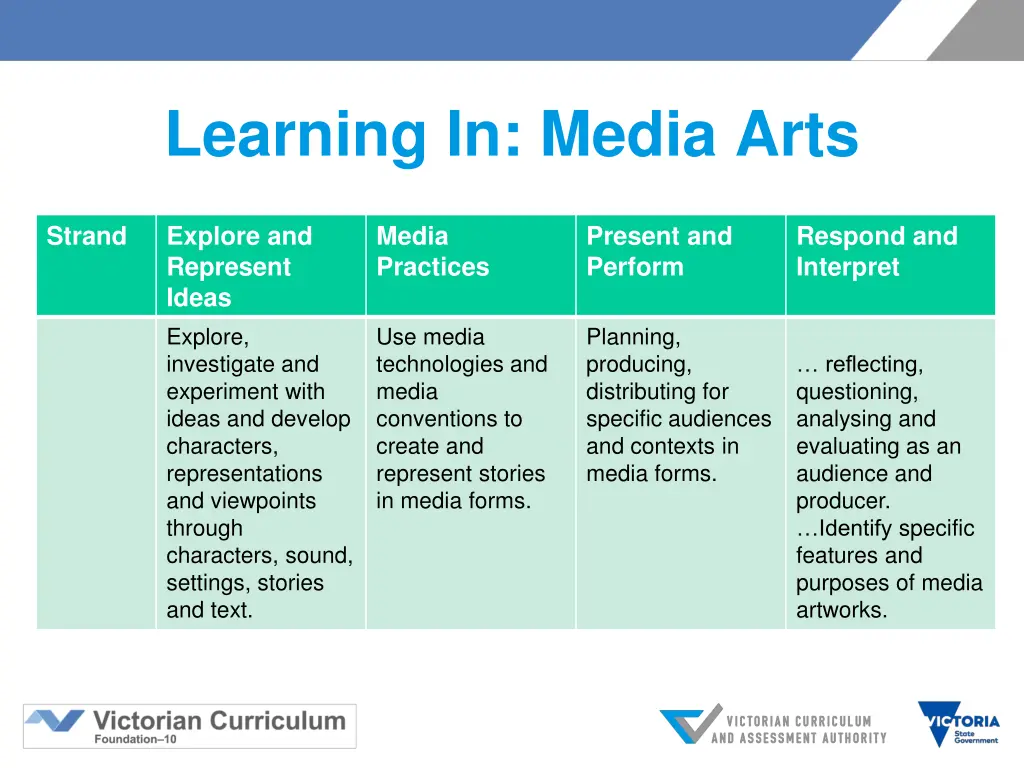 Learning In: Media Arts

| Strand | Explore and Represent Ideas | Media Practices | Present and Perform | Respond and Interpret |
|---|---|---|---|---|
| | Explore, investigate and experiment with ideas and develop characters, representations and viewpoints through characters, sound, settings, stories and text. | Use media technologies and media conventions to create and represent stories in media forms. | Planning, producing, distributing for specific audiences and contexts in media forms. | … reflecting, questioning, analysing and evaluating as an audience and producer. …Identify specific features and purposes of media artworks. |

Victorian Curriculum
Foundation–10

VICTORIAN CURRICULUM AND ASSESSMENT AUTHORITY

VICTORIA State Government